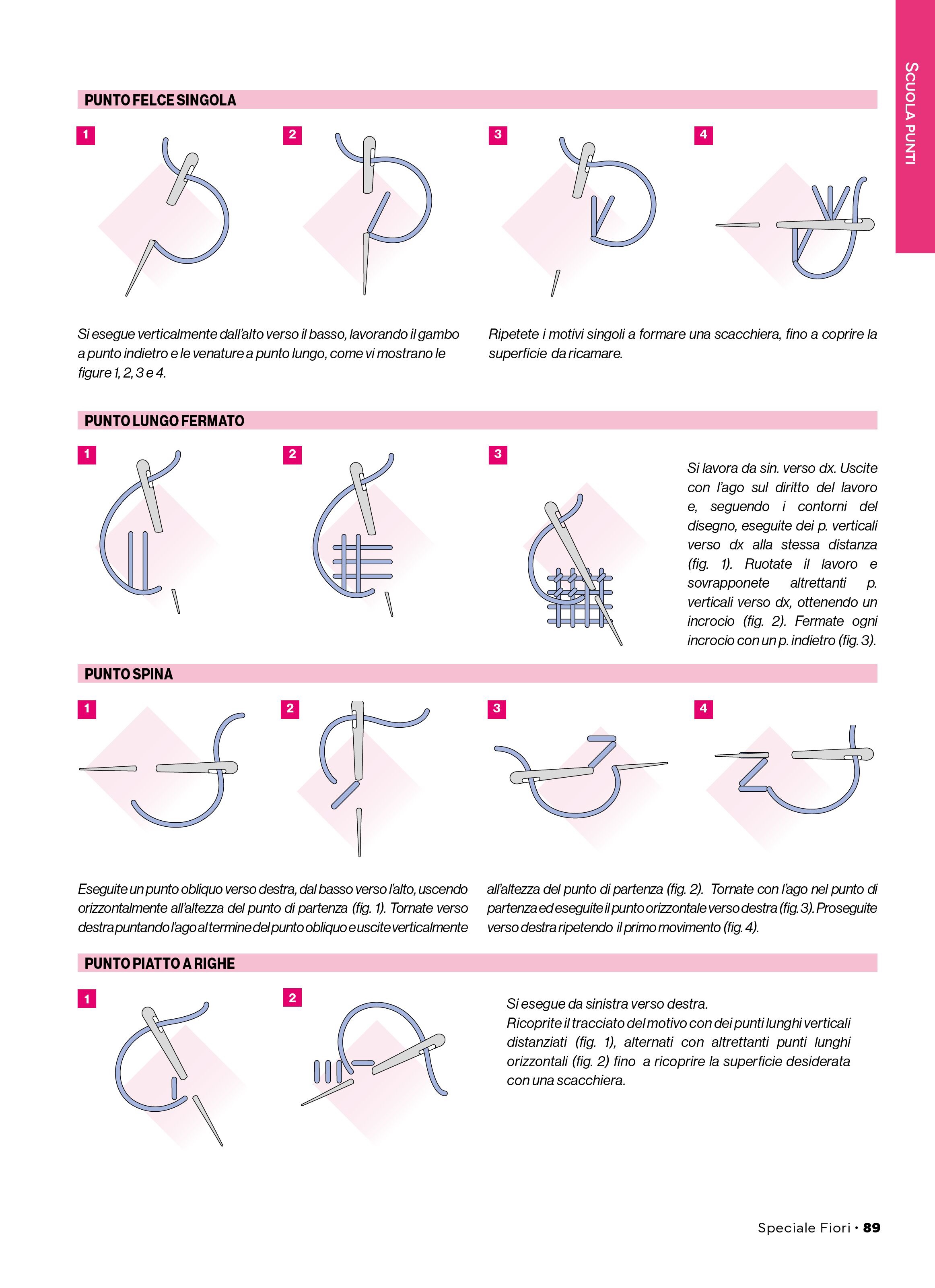 SCUOLA PUNTI

PUNTO FELCE SINGOLA

1

2

3

4

Si esegue verticalmente dall'alto verso il basso, lavorando il gambo a punto indietro e le venature a punto lungo, come vi mostrano le figure 1, 2, 3 e 4.

Ripetete i motivi singoli a formare una scacchiera, fino a coprire la superficie da ricamare.

PUNTO LUNGO FERMATO

1

2

3

Si lavora da sin. verso dx. Uscite con l'ago sul diritto del lavoro e, seguendo i contorni del disegno, eseguite dei p. verticali verso dx alla stessa distanza (fig. 1). Ruotate il lavoro e sovrapponete altrettanti p. verticali verso dx, ottenendo un incrocio (fig. 2). Fermate ogni incrocio con un p. indietro (fig. 3).

PUNTO SPINA

1

2

3

4

Eseguite un punto obliquo verso destra, dal basso verso l'alto, uscendo orizzontalmente all'altezza del punto di partenza (fig. 1). Tornate verso destra puntando l'ago al termine del punto obliquo e uscite verticalmente

all'altezza del punto di partenza (fig. 2). Tornate con l'ago nel punto di partenza ed eseguite il punto orizzontale verso destra (fig. 3). Proseguite verso destra ripetendo il primo movimento (fig. 4).

PUNTO PIATTO A RIGHE

1

2

Si esegue da sinistra verso destra.
Ricoprite il tracciato del motivo con dei punti lunghi verticali distanziati (fig. 1), alternati con altrettanti punti lunghi orizzontali (fig. 2) fino a ricoprire la superficie desiderata con una scacchiera.

Speciale Fiori • 89